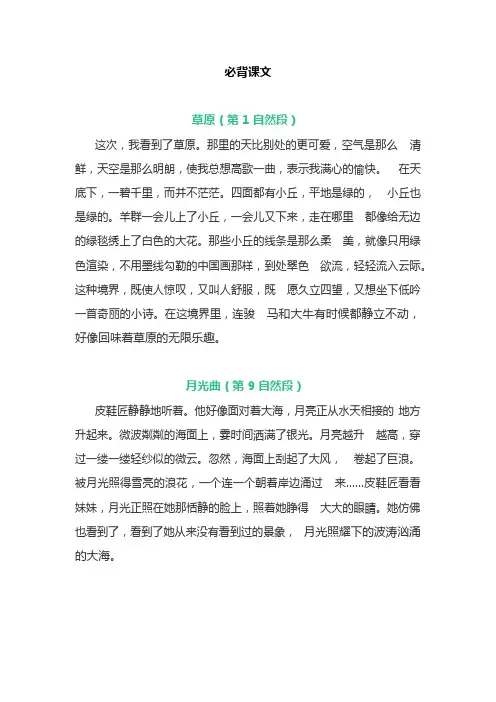 必背课文

草原（第 1 自然段）

这次，我看到了草原。那里的天比别处的更可爱，空气是那么 清鲜，天空是那么明朗，使我总想高歌一曲，表示我满心的愉快。 在天底下，一碧千里，而并不茫茫。四面都有小丘，平地是绿的， 小丘也是绿的。羊群一会儿上了小丘，一会儿又下来，走在哪里 都像给无边的绿毯绣上了白色的大花。那些小丘的线条是那么柔 美，就像只用绿色渲染，不用墨线勾勒的中国画那样，到处翠色 欲流，轻轻流入云际。这种境界，既使人惊叹，又叫人舒服，既 愿久立四望，又想坐下低吟一首奇丽的小诗。在这境界里，连骏 马和大牛有时候都静立不动，好像回味着草原的无限乐趣。

月光曲（第 9 自然段）

皮鞋匠静静地听着。他好像面对着大海，月亮正从水天相接的 地方升起来。微波粼粼的海面上，霎时间洒满了银光。月亮越升 越高，穿过一缕一缕轻纱似的微云。忽然，海面上刮起了大风， 卷起了巨浪。被月光照得雪亮的浪花，一个连一个朝着岸边涌过 来……皮鞋匠看看妹妹，月光正照在她那恬静的脸上，照着她睁得 大大的眼睛。她仿佛也看到了，看到了她从来没有看到过的景象， 月光照耀下的波涛汹涌的大海。